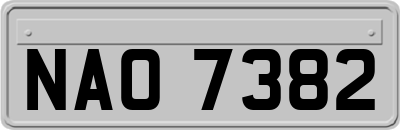 NAO 7382